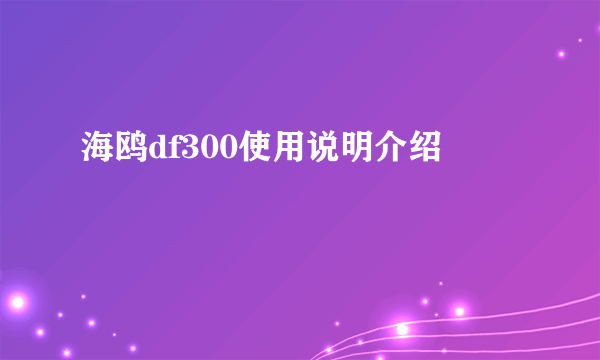 海鸥df300使用说明介绍